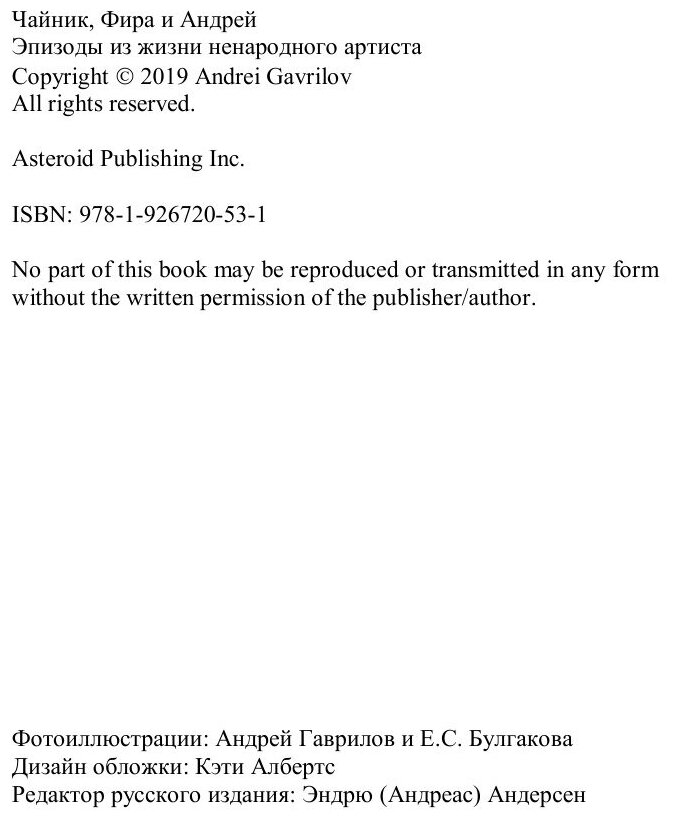 Чайник, Фира и Андрей
Эпизоды из жизни ненародного артиста
Copyright © 2019 Andrei Gavrilov
All rights reserved.

Asteroid Publishing Inc.

ISBN: 978-1-926720-53-1

No part of this book may be reproduced or transmitted in any form without the written permission of the publisher/author.

Фотоиллюстрации: Андрей Гаврилов и Е.С. Булгакова
Дизайн обложки: Кэти Албертс
Редактор русского издания: Эндрю (Андреас) Андерсен